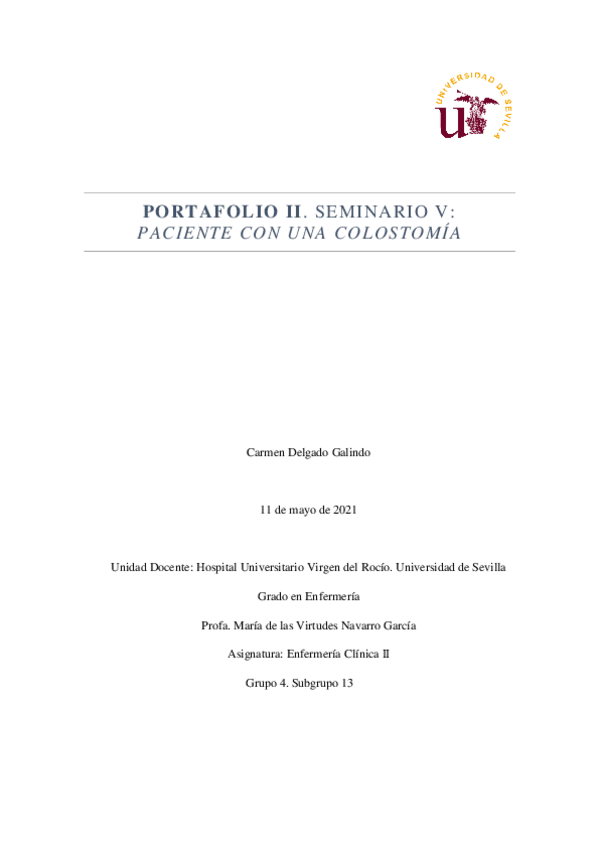 UNIVERSIDAD DE SEVILLA

PORTAFOLIO II. SEMINARIO V: PACIENTE CON UNA COLOSTOMÍA

Carmen Delgado Galindo

11 de mayo de 2021

Unidad Docente: Hospital Universitario Virgen del Rocío. Universidad de Sevilla

Grado en Enfermería

Profa. María de las Virtudes Navarro García

Asignatura: Enfermería Clínica II

Grupo 4. Subgrupo 13